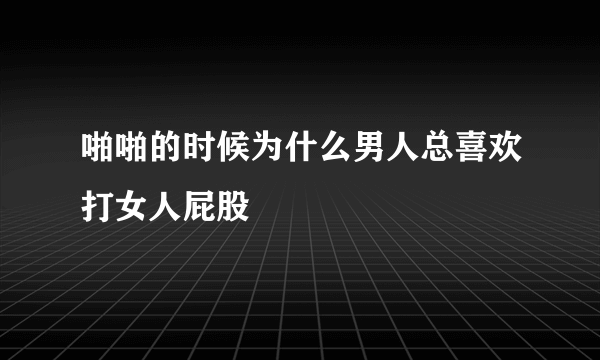 啪啪的时候为什么男人总喜欢打女人屁股